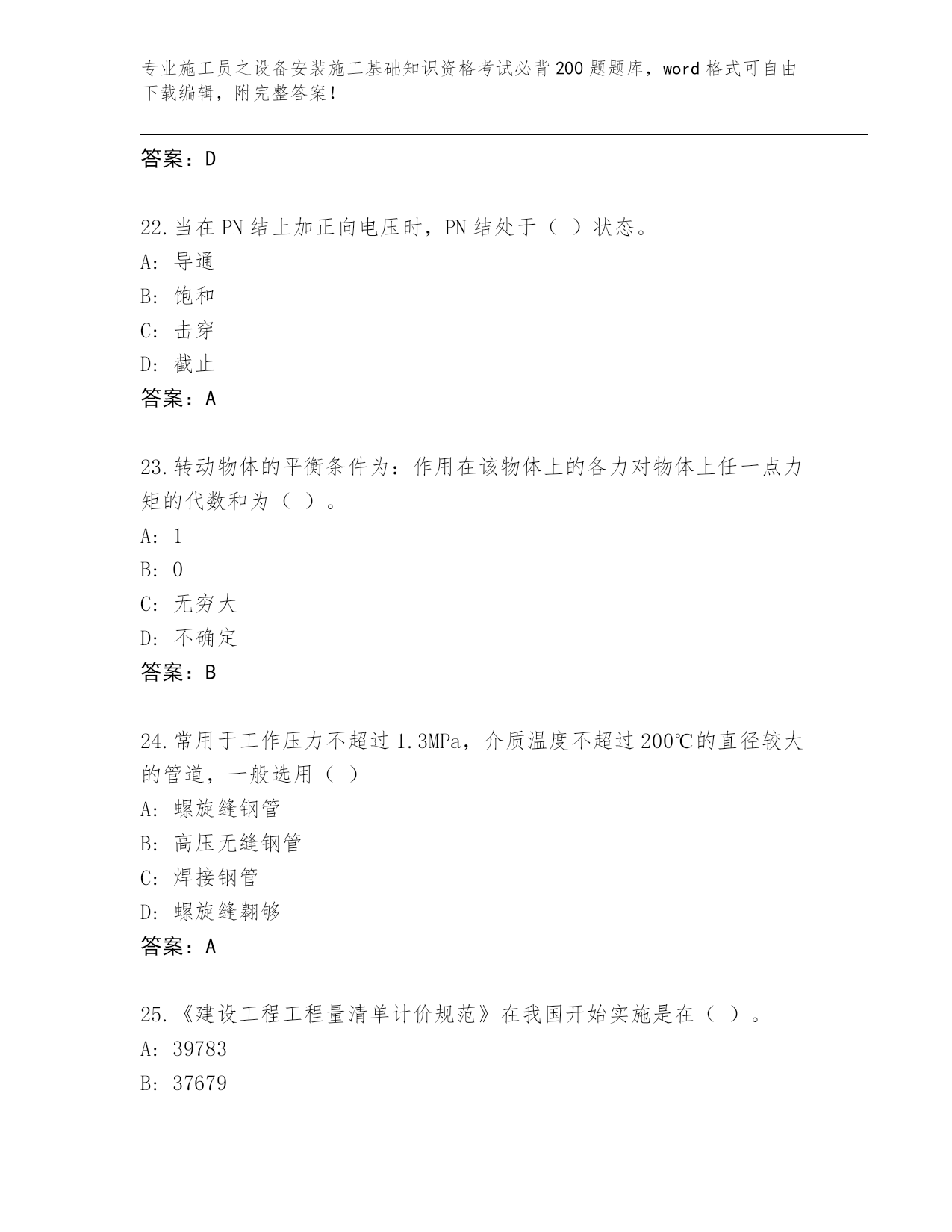 专业施工员之设备安装施工基础知识资格考试必背200题题库，word格式可自由下载编辑，附完整答案！

答案：D

22.当在PN结上加正向电压时，PN结处于（ ）状态。
A: 导通
B: 饱和
C: 击穿
D: 截止
答案：A

23.转动物体的平衡条件为：作用在该物体上的各力对物体上任一点力矩的代数和为（ ）。
A: 1
B: 0
C: 无穷大
D: 不确定
答案：B

24.常用于工作压力不超过1.3MPa，介质温度不超过200℃的直径较大的管道，一般选用（ ）
A: 螺旋缝钢管
B: 高压无缝钢管
C: 焊接钢管
D: 螺旋缝翱够
答案：A

25.《建设工程工程量清单计价规范》在我国开始实施是在（ ）。
A: 39783
B: 37679